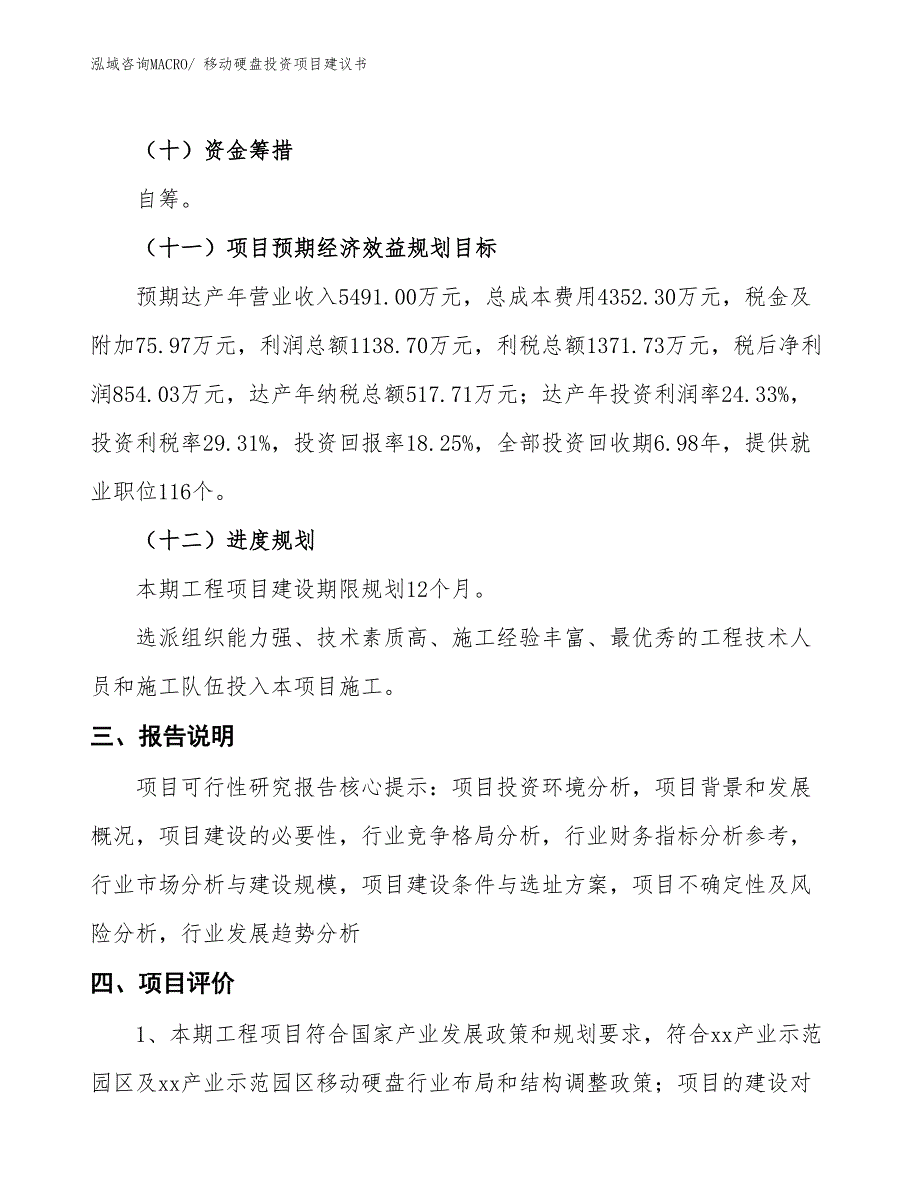 泓域咨询MACRO/ 移动硬盘投资项目建议书

（十）资金筹措

自筹。

（十一）项目预期经济效益规划目标

预期达产年营业收入5491.00万元，总成本费用4352.30万元，税金及附加75.97万元，利润总额1138.70万元，利税总额1371.73万元，税后净利润854.03万元，达产年纳税总额517.71万元；达产年投资利润率24.33%，投资利税率29.31%，投资回报率18.25%，全部投资回收期6.98年，提供就业职位116个。

（十二）进度规划

本期工程项目建设期限规划12个月。

选派组织能力强、技术素质高、施工经验丰富、最优秀的工程技术人员和施工队伍投入本项目施工。

三、报告说明

项目可行性研究报告核心提示：项目投资环境分析，项目背景和发展概况，项目建设的必要性，行业竞争格局分析，行业财务指标分析参考，行业市场分析与建设规模，项目建设条件与选址方案，项目不确定性及风险分析，行业发展趋势分析

四、项目评价

1、本期工程项目符合国家产业发展政策和规划要求，符合xx产业示范园区及xx产业示范园区移动硬盘行业布局和结构调整政策；项目的建设对